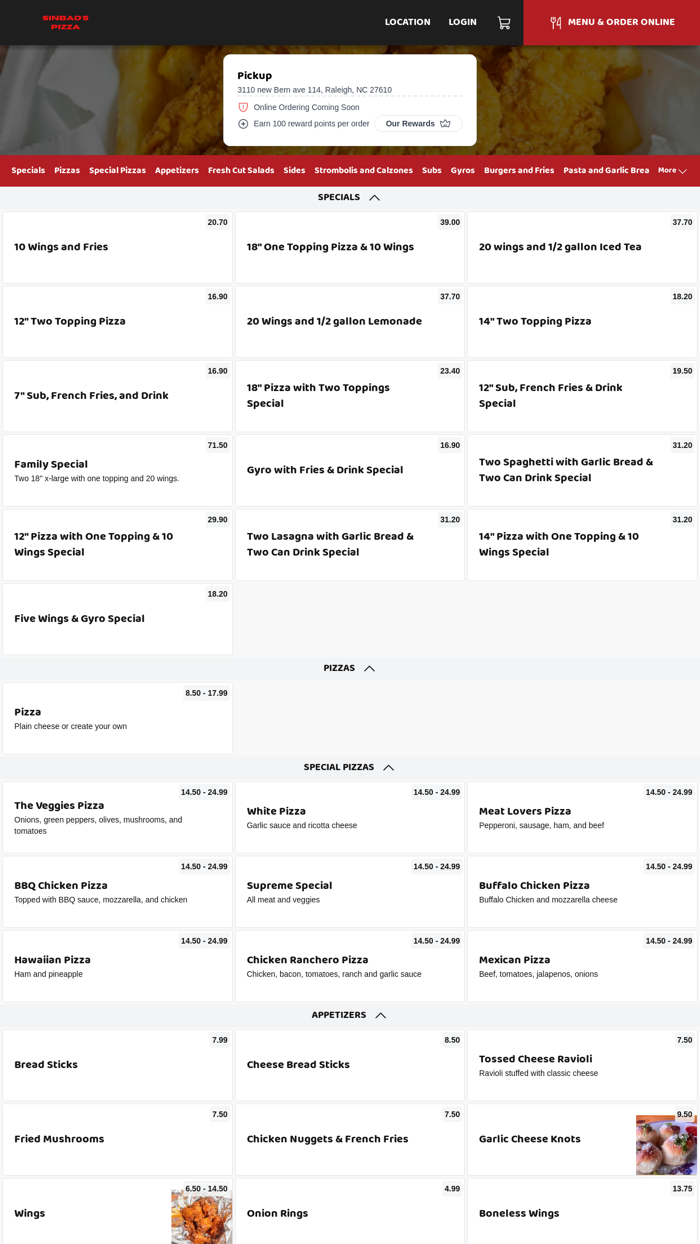 SINBAD'S PIZZA

LOCATION LOGIN

MENU & ORDER ONLINE

Pickup
3110 new Bern ave 114, Raleigh, NC 27610

Online Ordering Coming Soon

Earn 100 reward points per order Our Rewards

Specials Pizzas Special Pizzas Appetizers Fresh Cut Salads Sides Strombolis and Calzones Subs Gyros Burgers and Fries Pasta and Garlic Brea More

SPECIALS

20.70
10 Wings and Fries

39.00
18" One Topping Pizza & 10 Wings

37.70
20 wings and 1/2 gallon Iced Tea

16.90
12" Two Topping Pizza

37.70
20 Wings and 1/2 gallon Lemonade

18.20
14" Two Topping Pizza

16.90
7" Sub, French Fries, and Drink

23.40
18" Pizza with Two Toppings Special

19.50
12" Sub, French Fries & Drink Special

71.50
Family Special
Two 18" x-large with one topping and 20 wings.

16.90
Gyro with Fries & Drink Special

31.20
Two Spaghetti with Garlic Bread & Two Can Drink Special

29.90
12" Pizza with One Topping & 10 Wings Special

31.20
Two Lasagna with Garlic Bread & Two Can Drink Special

31.20
14" Pizza with One Topping & 10 Wings Special

18.20
Five Wings & Gyro Special

PIZZAS

8.50 - 17.99
Pizza
Plain cheese or create your own

SPECIAL PIZZAS

14.50 - 24.99
The Veggies Pizza
Onions, green peppers, olives, mushrooms, and tomatoes

14.50 - 24.99
White Pizza
Garlic sauce and ricotta cheese

14.50 - 24.99
Meat Lovers Pizza
Pepperoni, sausage, ham, and beef

14.50 - 24.99
BBQ Chicken Pizza
Topped with BBQ sauce, mozzarella, and chicken

14.50 - 24.99
Supreme Special
All meat and veggies

14.50 - 24.99
Buffalo Chicken Pizza
Buffalo Chicken and mozzarella cheese

14.50 - 24.99
Hawaiian Pizza
Ham and pineapple

14.50 - 24.99
Chicken Ranchero Pizza
Chicken, bacon, tomatoes, ranch and garlic sauce

14.50 - 24.99
Mexican Pizza
Beef, tomatoes, jalapenos, onions

APPETIZERS

7.99
Bread Sticks

8.50
Cheese Bread Sticks

7.50
Tossed Cheese Ravioli
Ravioli stuffed with classic cheese

7.50
Fried Mushrooms

7.50
Chicken Nuggets & French Fries

9.50
Garlic Cheese Knots

6.50 - 14.50
Wings

4.99
Onion Rings

13.75
Boneless Wings